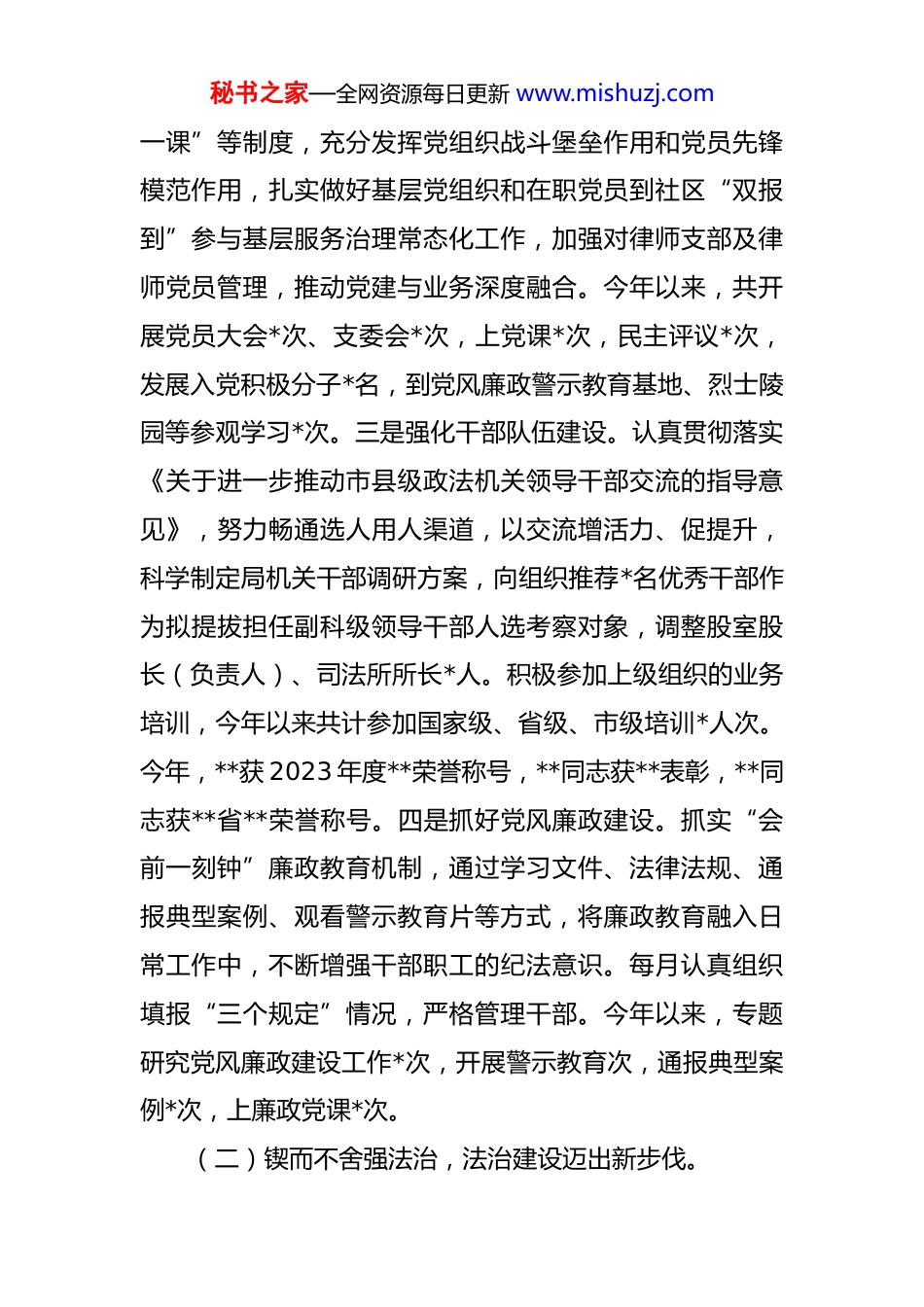 秘书之家—全网资源每日更新 www.mishuzj.com

一课”等制度，充分发挥党组织战斗堡垒作用和党员先锋模范作用，扎实做好基层党组织和在职党员到社区“双报到”参与基层服务治理常态化工作，加强对律师支部及律师党员管理，推动党建与业务深度融合。今年以来，共开展党员大会*次、支委会*次，上党课*次，民主评议*次，发展入党积极分子*名，到党风廉政警示教育基地、烈士陵园等参观学习*次。三是强化干部队伍建设。认真贯彻落实《关于进一步推动市县级政法机关领导干部交流的指导意见》，努力畅通选人用人渠道，以交流增活力、促提升，科学制定局机关干部调研方案，向组织推荐*名优秀干部作为拟提拔担任副科级领导干部人选考察对象，调整股室股长（负责人）、司法所所长*人。积极参加上级组织的业务培训，今年以来共计参加国家级、省级、市级培训*人次。今年，**获2023年度**荣誉称号，**同志获**表彰，**同志获**省**荣誉称号。四是抓好党风廉政建设。抓实“会前一刻钟”廉政教育机制，通过学习文件、法律法规、通报典型案例、观看警示教育片等方式，将廉政教育融入日常工作中，不断增强干部职工的纪法意识。每月认真组织填报“三个规定”情况，严格管理干部。今年以来，专题研究党风廉政建设工作*次，开展警示教育次，通报典型案例*次，上廉政党课*次。

（二）锲而不舍强法治，法治建设迈出新步伐。